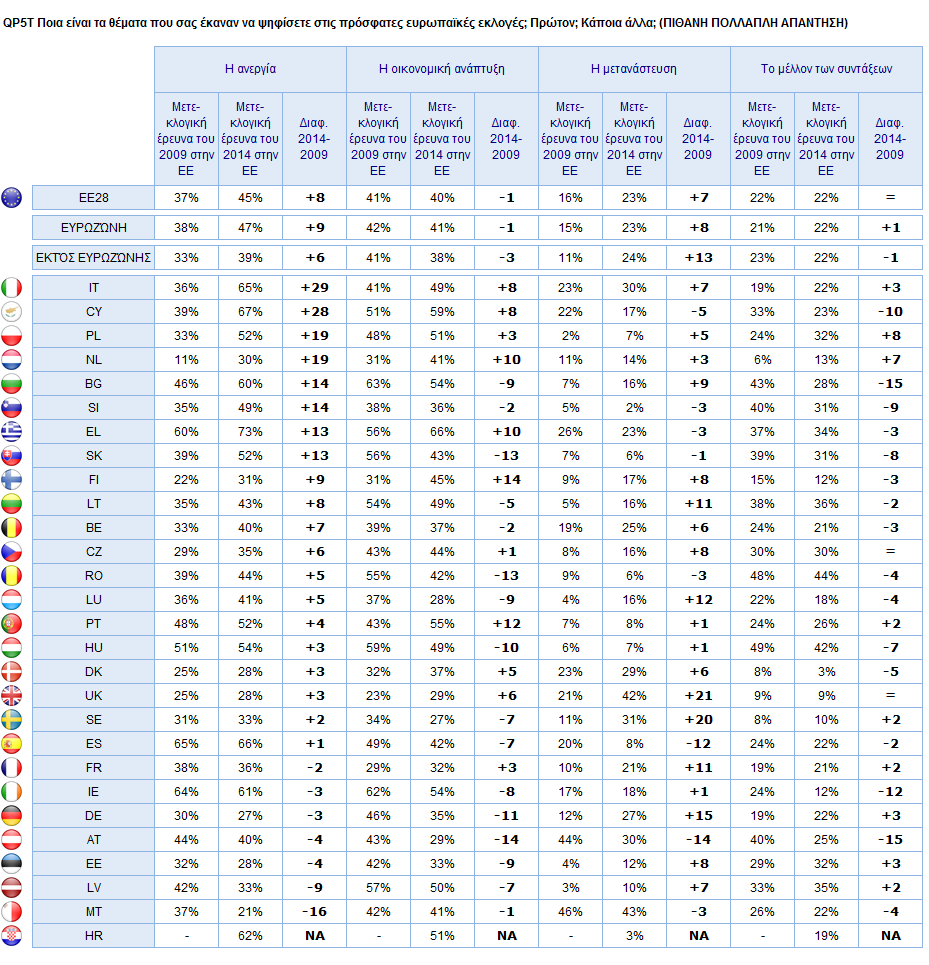 QP5T Ποια είναι τα θέματα που σας έκαναν να ψηφίσετε στις πρόσφατες ευρωπαϊκές εκλογές; Πρώτον; Κάποια άλλα; (ΠΙΘΑΝΗ ΠΟΛΛΑΠΛΗ ΑΠΑΝΤΗΣΗ)

| | Η ανεργία | | | Η οικονομική ανάπτυξη | | | Η μετανάστευση | | | Το μέλλον των συντάξεων | | |
|---|---|---|---|---|---|---|---|---|---|---|---|---|
| | Μετεκλογική έρευνα του 2009 στην ΕΕ | Μετεκλογική έρευνα του 2014 στην ΕΕ | Διαφ. 2014-2009 | Μετεκλογική έρευνα του 2009 στην ΕΕ | Μετεκλογική έρευνα του 2014 στην ΕΕ | Διαφ. 2014-2009 | Μετεκλογική έρευνα του 2009 στην ΕΕ | Μετεκλογική έρευνα του 2014 στην ΕΕ | Διαφ. 2014-2009 | Μετεκλογική έρευνα του 2009 στην ΕΕ | Μετεκλογική έρευνα του 2014 στην ΕΕ | Διαφ. 2014-2009 |
| ΕΕ28 | 37% | 45% | +8 | 41% | 40% | -1 | 16% | 23% | +7 | 22% | 22% | = |
| ΕΥΡΩΖΩΝΗ | 38% | 47% | +9 | 42% | 41% | -1 | 15% | 23% | +8 | 21% | 22% | +1 |
| ΕΚΤΟΣ ΕΥΡΩΖΩΝΗΣ | 33% | 39% | +6 | 41% | 38% | -3 | 11% | 24% | +13 | 23% | 22% | -1 |
| IT | 36% | 65% | +29 | 41% | 49% | +8 | 23% | 30% | +7 | 19% | 22% | +3 |
| CY | 39% | 67% | +28 | 51% | 59% | +8 | 22% | 17% | -5 | 33% | 23% | -10 |
| PL | 33% | 52% | +19 | 48% | 51% | +3 | 2% | 7% | +5 | 24% | 32% | +8 |
| NL | 11% | 30% | +19 | 31% | 41% | +10 | 11% | 14% | +3 | 6% | 13% | +7 |
| BG | 46% | 60% | +14 | 63% | 54% | -9 | 7% | 16% | +9 | 43% | 28% | -15 |
| SI | 35% | 49% | +14 | 38% | 36% | -2 | 5% | 2% | -3 | 40% | 31% | -9 |
| EL | 60% | 73% | +13 | 56% | 66% | +10 | 26% | 23% | -3 | 37% | 34% | -3 |
| SK | 39% | 52% | +13 | 56% | 43% | -13 | 7% | 6% | -1 | 39% | 31% | -8 |
| FI | 22% | 31% | +9 | 31% | 45% | +14 | 9% | 17% | +8 | 15% | 12% | -3 |
| LT | 35% | 43% | +8 | 54% | 49% | -5 | 5% | 16% | +11 | 38% | 36% | -2 |
| BE | 33% | 40% | +7 | 39% | 37% | -2 | 19% | 25% | +6 | 24% | 21% | -3 |
| CZ | 29% | 35% | +6 | 43% | 44% | +1 | 8% | 16% | +8 | 30% | 30% | = |
| RO | 39% | 44% | +5 | 55% | 42% | -13 | 9% | 6% | -3 | 48% | 44% | -4 |
| LU | 36% | 41% | +5 | 37% | 28% | -9 | 4% | 16% | +12 | 22% | 18% | -4 |
| PT | 48% | 52% | +4 | 43% | 55% | +12 | 7% | 8% | +1 | 24% | 26% | +2 |
| HU | 51% | 54% | +3 | 59% | 49% | -10 | 6% | 7% | +1 | 49% | 42% | -7 |
| DK | 25% | 28% | +3 | 32% | 37% | +5 | 23% | 29% | +6 | 8% | 3% | -5 |
| UK | 25% | 28% | +3 | 23% | 29% | +6 | 21% | 42% | +21 | 9% | 9% | = |
| SE | 31% | 33% | +2 | 34% | 27% | -7 | 11% | 31% | +20 | 8% | 10% | +2 |
| ES | 65% | 66% | +1 | 49% | 42% | -7 | 20% | 8% | -12 | 24% | 22% | -2 |
| FR | 38% | 36% | -2 | 29% | 32% | +3 | 10% | 21% | +11 | 19% | 21% | +2 |
| IE | 64% | 61% | -3 | 62% | 54% | -8 | 17% | 18% | +1 | 24% | 12% | -12 |
| DE | 30% | 27% | -3 | 46% | 35% | -11 | 12% | 27% | +15 | 19% | 22% | +3 |
| AT | 44% | 40% | -4 | 43% | 29% | -14 | 44% | 30% | -14 | 40% | 25% | -15 |
| EE | 32% | 28% | -4 | 42% | 33% | -9 | 4% | 12% | +8 | 29% | 32% | +3 |
| LV | 42% | 33% | -9 | 57% | 50% | -7 | 3% | 10% | +7 | 33% | 35% | +2 |
| MT | 37% | 21% | -16 | 42% | 41% | -1 | 46% | 43% | -3 | 26% | 22% | -4 |
| HR | - | 62% | NA | - | 51% | NA | - | 3% | NA | - | 19% | NA |